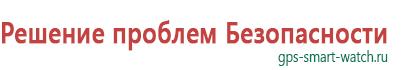 Решение проблем Безопасности
gps-smart-watch.ru